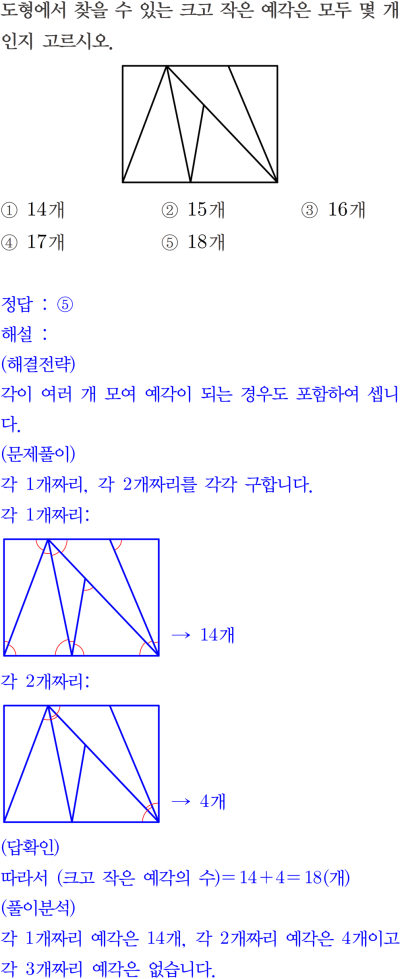 도형에서 찾을 수 있는 크고 작은 예각은 모두 몇 개인지 고르시오.

① 14개 ② 15개 ③ 16개
④ 17개 ⑤ 18개

정답 : ⑤
해설 :
(해결전략)
각이 여러 개 모여 예각이 되는 경우도 포함하여 셉니다.
(문제풀이)
각 1개짜리, 각 2개짜리를 각각 구합니다.
각 1개짜리:

→ 14개

각 2개짜리:

→ 4개

(답확인)
따라서 (크고 작은 예각의 수)$=14+4=18$(개)
(풀이분석)
각 1개짜리 예각은 14개, 각 2개짜리 예각은 4개이고 각 3개짜리 예각은 없습니다.